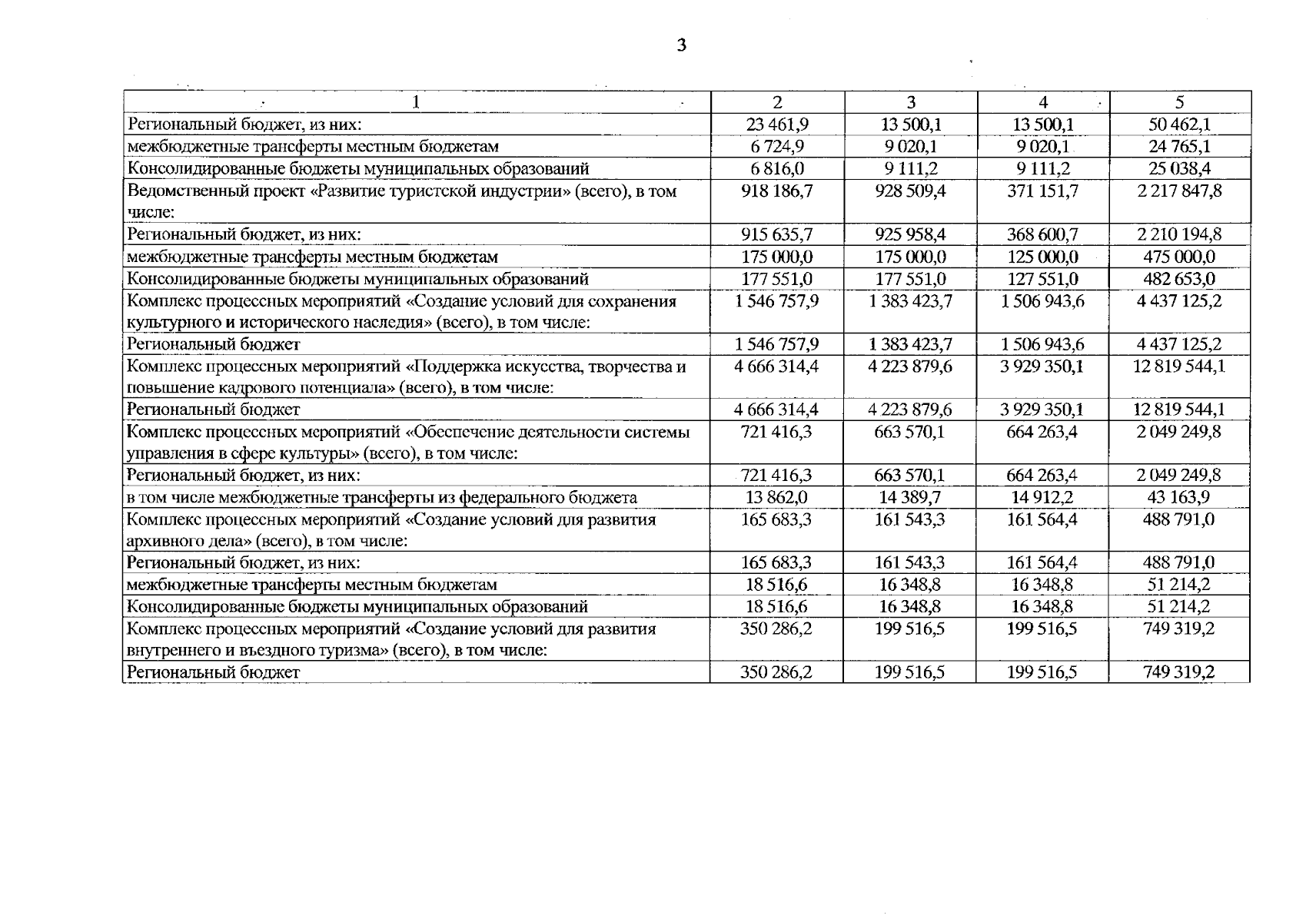 3

| 1 | 2 | 3 | 4 | 5 |
|---|---|---|---|---|
| Региональный бюджет, из них: | 23 461,9 | 13 500,1 | 13 500,1 | 50 462,1 |
| межбюджетные трансферты местным бюджетам | 6 724,9 | 9 020,1 | 9 020,1 | 24 765,1 |
| Консолидированные бюджеты муниципальных образований | 6 816,0 | 9 111,2 | 9 111,2 | 25 038,4 |
| Ведомственный проект «Развитие туристской индустрии» (всего), в том числе: | 918 186,7 | 928 509,4 | 371 151,7 | 2 217 847,8 |
| Региональный бюджет, из них: | 915 635,7 | 925 958,4 | 368 600,7 | 2 210 194,8 |
| межбюджетные трансферты местным бюджетам | 175 000,0 | 175 000,0 | 125 000,0 | 475 000,0 |
| Консолидированные бюджеты муниципальных образований | 177 551,0 | 177 551,0 | 127 551,0 | 482 653,0 |
| Комплекс процессных мероприятий «Создание условий для сохранения культурного и исторического наследия» (всего), в том числе: | 1 546 757,9 | 1 383 423,7 | 1 506 943,6 | 4 437 125,2 |
| Региональный бюджет | 1 546 757,9 | 1 383 423,7 | 1 506 943,6 | 4 437 125,2 |
| Комплекс процессных мероприятий «Поддержка искусства, творчества и повышение кадрового потенциала» (всего), в том числе: | 4 666 314,4 | 4 223 879,6 | 3 929 350,1 | 12 819 544,1 |
| Региональный бюджет | 4 666 314,4 | 4 223 879,6 | 3 929 350,1 | 12 819 544,1 |
| Комплекс процессных мероприятий «Обеспечение деятельности системы управления в сфере культуры» (всего), в том числе: | 721 416,3 | 663 570,1 | 664 263,4 | 2 049 249,8 |
| Региональный бюджет, из них: | 721 416,3 | 663 570,1 | 664 263,4 | 2 049 249,8 |
| в том числе межбюджетные трансферты из федерального бюджета | 13 862,0 | 14 389,7 | 14 912,2 | 43 163,9 |
| Комплекс процессных мероприятий «Создание условий для развития архивного дела» (всего), в том числе: | 165 683,3 | 161 543,3 | 161 564,4 | 488 791,0 |
| Региональный бюджет, из них: | 165 683,3 | 161 543,3 | 161 564,4 | 488 791,0 |
| межбюджетные трансферты местным бюджетам | 18 516,6 | 16 348,8 | 16 348,8 | 51 214,2 |
| Консолидированные бюджеты муниципальных образований | 18 516,6 | 16 348,8 | 16 348,8 | 51 214,2 |
| Комплекс процессных мероприятий «Создание условий для развития внутреннего и въездного туризма» (всего), в том числе: | 350 286,2 | 199 516,5 | 199 516,5 | 749 319,2 |
| Региональный бюджет | 350 286,2 | 199 516,5 | 199 516,5 | 749 319,2 |